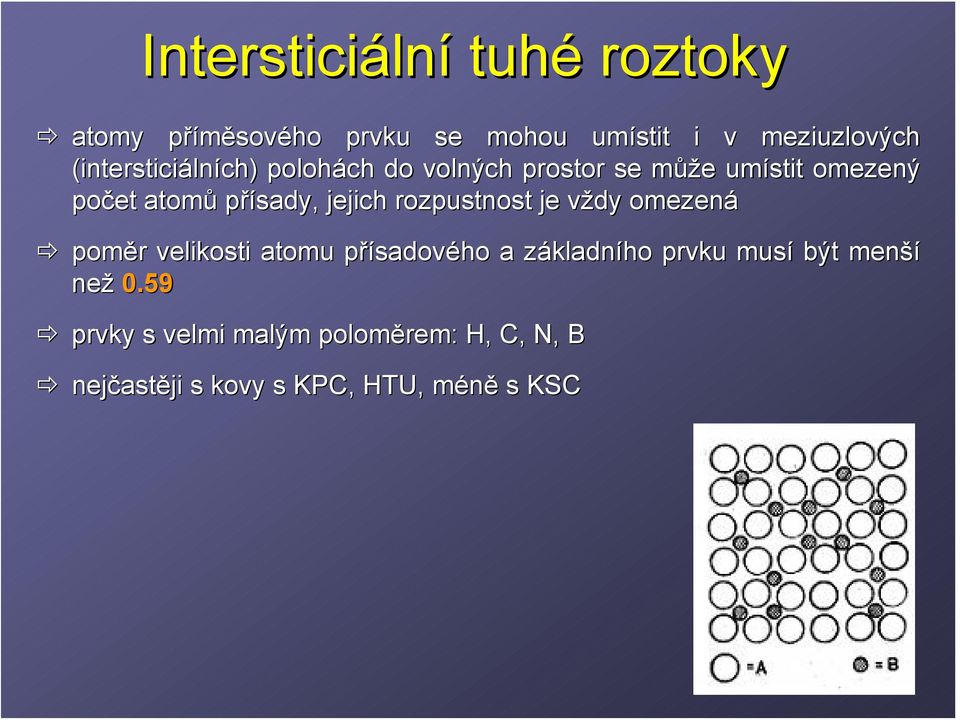 Intersticiální tuhé roztoky

⇨ atomy příměsového prvku se mohou umístit i v meziuzlových (intersticiálních) polohách do volných prostor se může umístit omezený počet atomů přísady, jejich rozpustnost je vždy omezená

⇨ poměr velikosti atomu přísadového a základního prvku musí být menší než 0.59

⇨ prvky s velmi malým poloměrem: H, C, N, B

⇨ nejčastěji s kovy s KPC, HTU, méně s KSC

=A =B